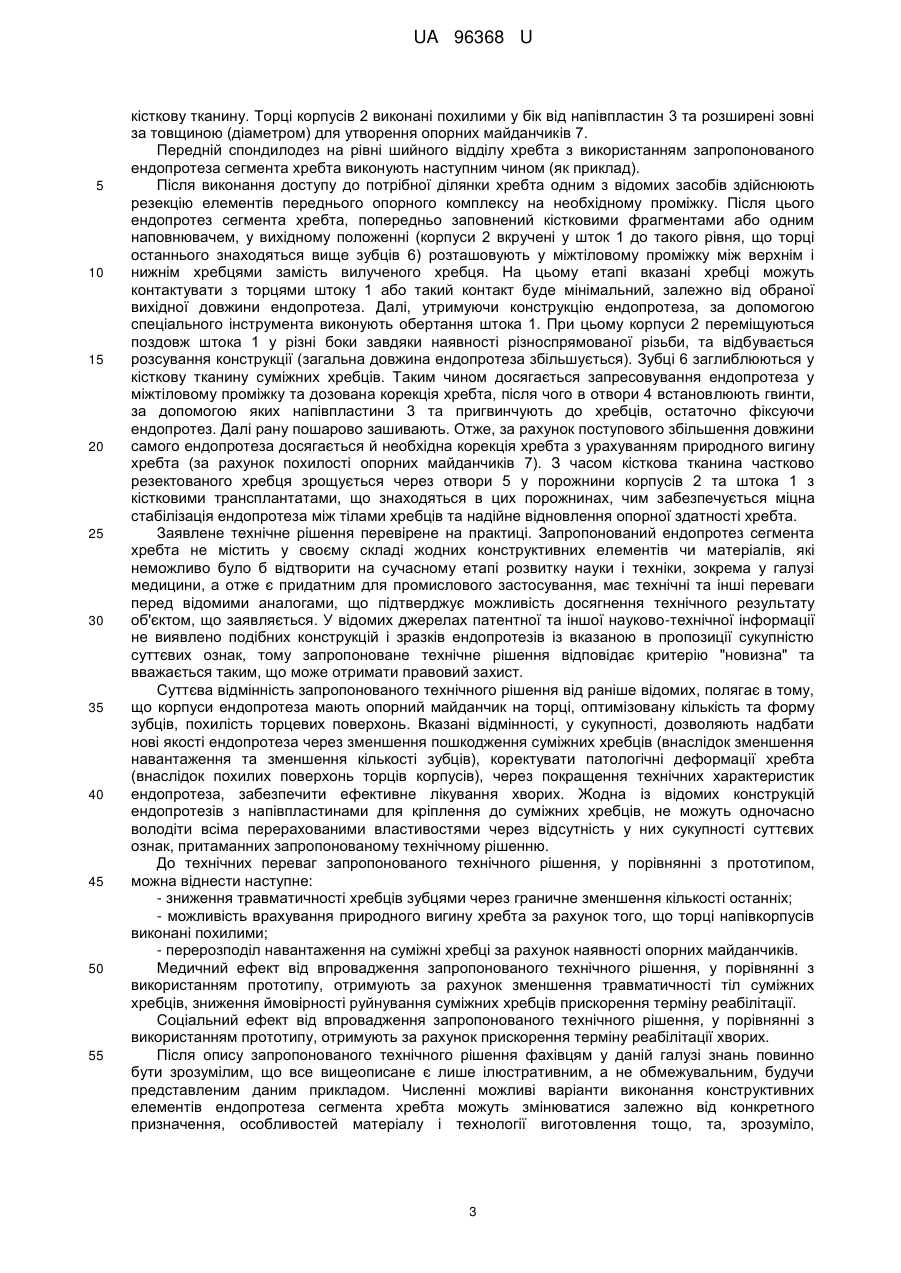 UA 96368 U

кісткову тканину. Торці корпусів 2 виконані похилими у бік від напівпластин 3 та розширені зовні за товщиною (діаметром) для утворення опорних майданчиків 7.

Передній спондилодез на рівні шийного відділу хребта з використанням запропонованого ендопротеза сегмента хребта виконують наступним чином (як приклад).

5 Після виконання доступу до потрібної ділянки хребта одним з відомих засобів здійснюють резекцію елементів переднього опорного комплексу на необхідному проміжку. Після цього ендопротез сегмента хребта, попередньо заповнений кістковими фрагментами або одним наповнювачем, у вихідному положенні (корпуси 2 вкручені у шток 1 до такого рівня, що торці останнього знаходяться вище зубців 6) розташовують у міжтіловому проміжку між верхнім і 10 нижнім хребцями замість вилученого хребця. На цьому етапі вказані хребці можуть контактувати з торцями штоку 1 або такий контакт буде мінімальний, залежно від обраної вихідної довжини ендопротеза. Далі, утримуючи конструкцію ендопротеза, за допомогою спеціального інструмента виконують обертання штока 1. При цьому корпуси 2 переміщуються поздовж штока 1 у різні боки завдяки наявності різноспрямованої різьби, та відбувається 15 розсування конструкції (загальна довжина ендопротеза збільшується). Зубці 6 заглиблюються у кісткову тканину суміжних хребців. Таким чином досягається запресовування ендопротеза у міжтіловому проміжку та дозована корекція хребта, після чого в отвори 4 встановлюють гвинти, за допомогою яких напівпластини 3 та пригвинчують до хребців, остаточно фіксуючи ендопротез. Далі рану пошарово зашивають. Отже, за рахунок поступового збільшення довжини 20 самого ендопротеза досягається й необхідна корекція хребта з урахуванням природного вигину хребта (за рахунок похилості опорних майданчиків 7). З часом кісткова тканина частково резектованого хребця зрощується через отвори 5 у порожнини корпусів 2 та штока 1 з кістковими трансплантатами, що знаходяться в цих порожнинах, чим забезпечується міцна стабілізація ендопротеза між тілами хребців та надійне відновлення опорної здатності хребта.

25 Заявлене технічне рішення перевірене на практиці. Запропонований ендопротез сегмента хребта не містить у своєму складі жодних конструктивних елементів чи матеріалів, які неможливо було б відтворити на сучасному етапі розвитку науки і техніки, зокрема у галузі медицини, а отже є придатним для промислового застосування, має технічні та інші переваги перед відомими аналогами, що підтверджує можливість досягнення технічного результату 30 об'єктом, що заявляється. У відомих джерелах патентної та іншої науково-технічної інформації не виявлено подібних конструкцій і зразків ендопротезів із вказаною в пропозиції сукупністю суттєвих ознак, тому запропоноване технічне рішення відповідає критерію "новизна" та вважається таким, що може отримати правовий захист.

Суттєва відмінність запропонованого технічного рішення від раніше відомих, полягає в тому, 35 що корпуси ендопротеза мають опорний майданчик на торці, оптимізовану кількість та форму зубців, похилість торцевих поверхонь. Вказані відмінності, у сукупності, дозволяють надбати нові якості ендопротеза через зменшення пошкодження суміжних хребців (внаслідок зменшення навантаження та зменшення кількості зубців), коректувати патологічні деформації хребта (внаслідок похилих поверхонь торців корпусів), через покращення технічних характеристик 40 ендопротеза, забезпечити ефективне лікування хворих. Жодна із відомих конструкцій ендопротезів з напівпластинами для кріплення до суміжних хребців, не можуть одночасно володіти всіма перерахованими властивостями через відсутність у них сукупності суттєвих ознак, притаманних запропонованому технічному рішенню.

До технічних переваг запропонованого технічного рішення, у порівнянні з прототипом, 45 можна віднести наступне:

- зниження травматичності хребців зубцями через граничне зменшення кількості останніх;

- можливість врахування природного вигину хребта за рахунок того, що торці напівкорпусів виконані похилими;

- перерозподіл навантаження на суміжні хребці за рахунок наявності опорних майданчиків.

50 Медичний ефект від впровадження запропонованого технічного рішення, у порівнянні з використанням прототипу, отримують за рахунок зменшення травматичності тіл суміжних хребців, зниження ймовірності руйнування суміжних хребців прискорення терміну реабілітації.

Соціальний ефект від впровадження запропонованого технічного рішення, у порівнянні з використанням прототипу, отримують за рахунок прискорення терміну реабілітації хворих.

55 Після опису запропонованого технічного рішення фахівцям у даній галузі знань повинно бути зрозумілим, що все вищеописане є лише ілюстративним, а не обмежувальним, будучи представленим даним прикладом. Численні можливі варіанти виконання конструктивних елементів ендопротеза сегмента хребта можуть змінюватися залежно від конкретного призначення, особливостей матеріалу і технології виготовлення тощо, та, зрозуміло,

3